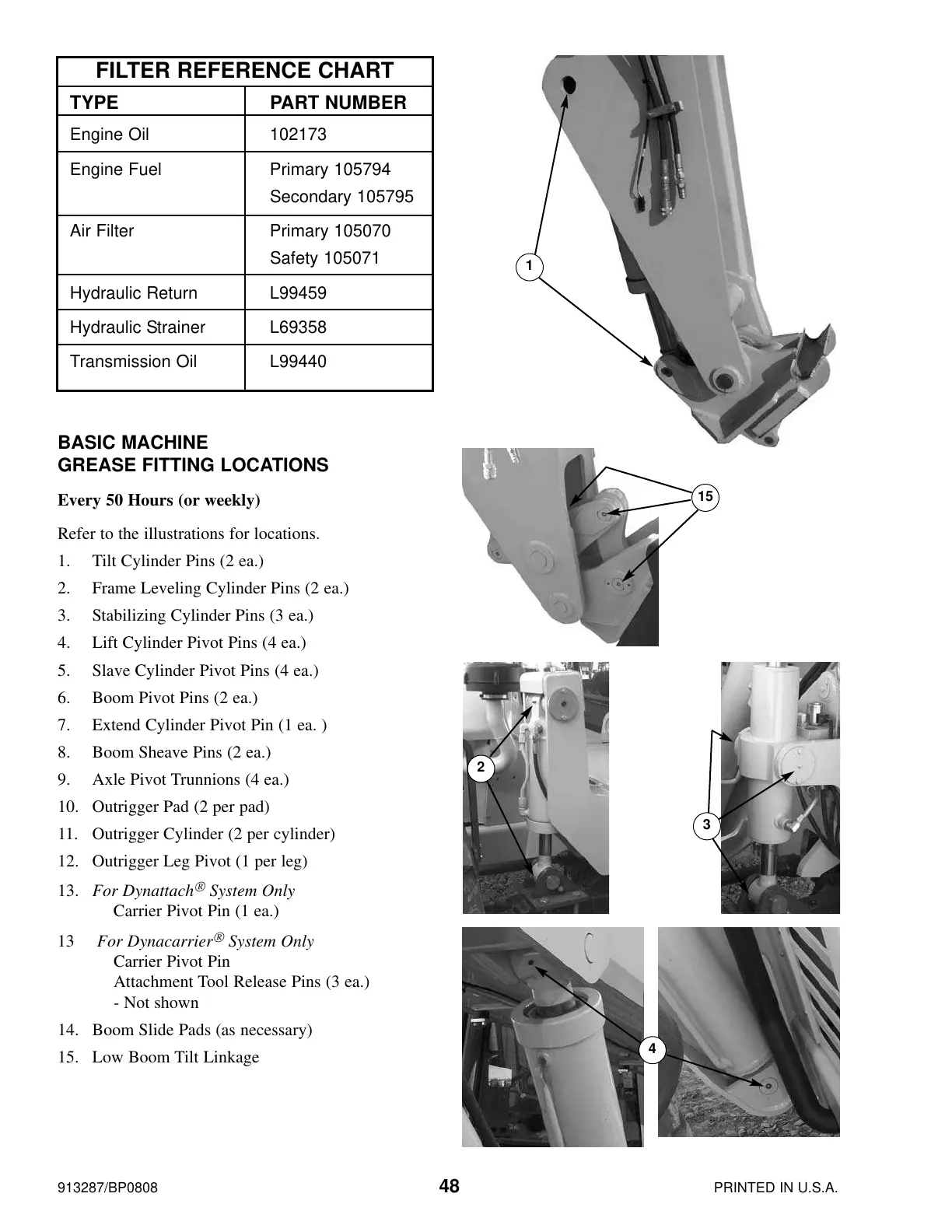 FILTER REFERENCE CHART

| TYPE | PART NUMBER |
|---|---|
| Engine Oil | 102173 |
| Engine Fuel | Primary 105794 Secondary 105795 |
| Air Filter | Primary 105070 Safety 105071 |
| Hydraulic Return | L99459 |
| Hydraulic Strainer | L69358 |
| Transmission Oil | L99440 |

BASIC MACHINE
GREASE FITTING LOCATIONS

Every 50 Hours (or weekly)

Refer to the illustrations for locations.

1. Tilt Cylinder Pins (2 ea.)
2. Frame Leveling Cylinder Pins (2 ea.)
3. Stabilizing Cylinder Pins (3 ea.)
4. Lift Cylinder Pivot Pins (4 ea.)
5. Slave Cylinder Pivot Pins (4 ea.)
6. Boom Pivot Pins (2 ea.)
7. Extend Cylinder Pivot Pin (1 ea. )
8. Boom Sheave Pins (2 ea.)
9. Axle Pivot Trunnions (4 ea.)
10. Outrigger Pad (2 per pad)
11. Outrigger Cylinder (2 per cylinder)
12. Outrigger Leg Pivot (1 per leg)
13. For Dynattach® System Only
Carrier Pivot Pin (1 ea.)
13 For Dynacarrier® System Only
Carrier Pivot Pin
Attachment Tool Release Pins (3 ea.)
- Not shown
14. Boom Slide Pads (as necessary)
15. Low Boom Tilt Linkage

1

15

2

3

4

913287/BP0808 48 PRINTED IN U.S.A.